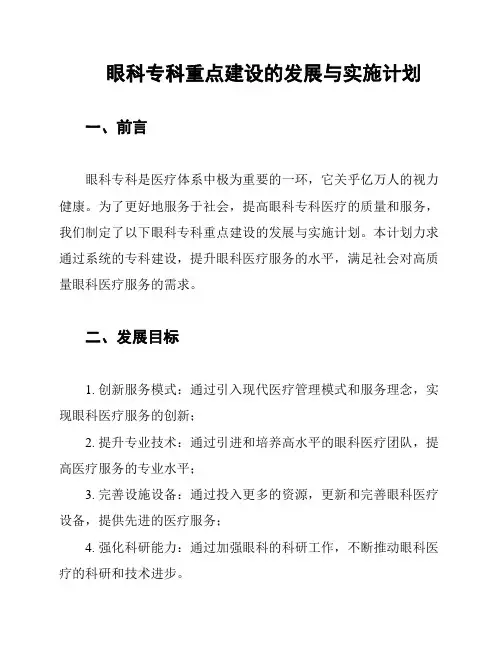 眼科专科重点建设的发展与实施计划

一、前言

眼科专科是医疗体系中极为重要的一环，它关乎亿万人的视力健康。为了更好地服务于社会，提高眼科专科医疗的质量和服务，我们制定了以下眼科专科重点建设的发展与实施计划。本计划力求通过系统的专科建设，提升眼科医疗服务的水平，满足社会对高质量眼科医疗服务的需求。

二、发展目标

1. 创新服务模式：通过引入现代医疗管理模式和服务理念，实现眼科医疗服务的创新；

2. 提升专业技术：通过引进和培养高水平的眼科医疗团队，提高医疗服务的专业水平；

3. 完善设施设备：通过投入更多的资源，更新和完善眼科医疗设备，提供先进的医疗服务；

4. 强化科研能力：通过加强眼科的科研工作，不断推动眼科医疗的科研和技术进步。